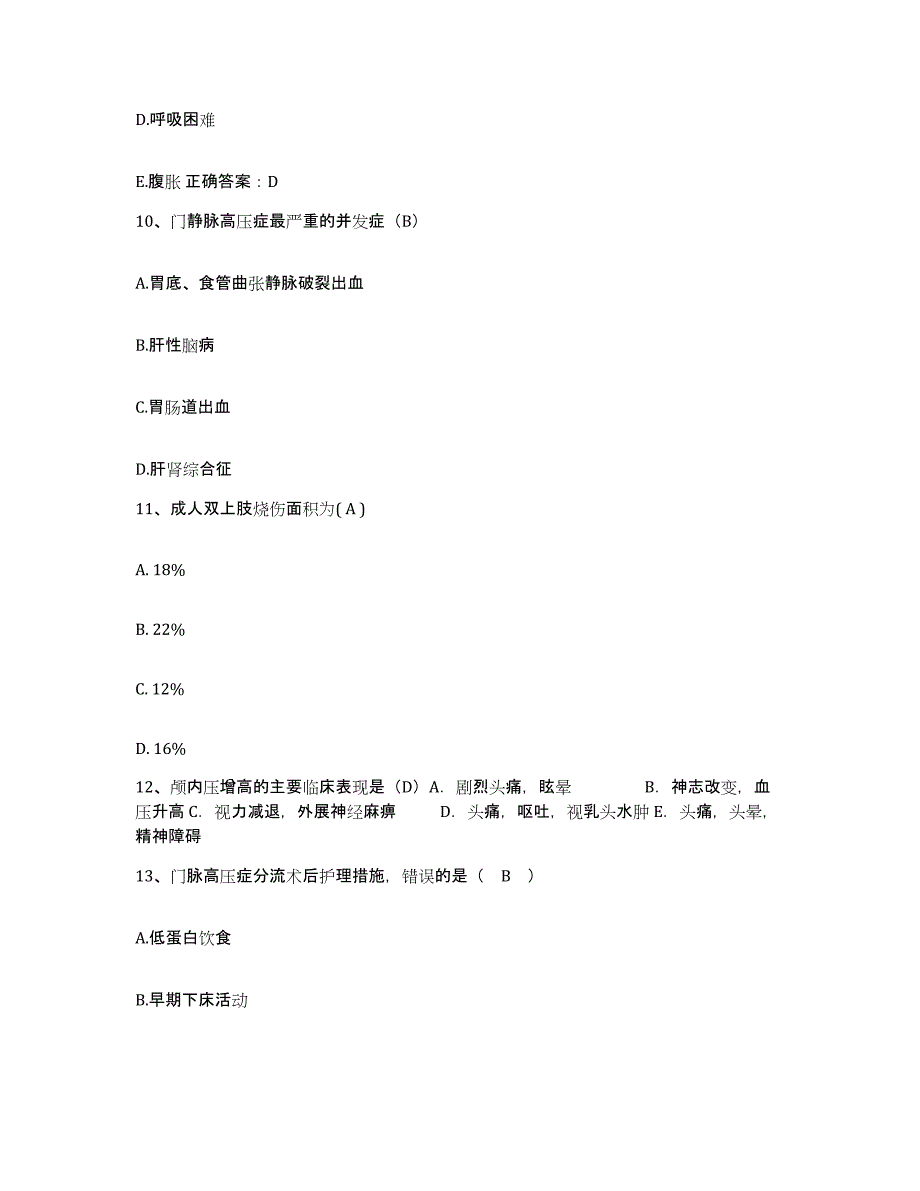 D.呼吸困难

E.腹胀 正确答案：D

10、门静脉高压症最严重的并发症（B）

A.胃底、食管曲张静脉破裂出血

B.肝性脑病

C.胃肠道出血

D.肝肾综合征

11、成人双上肢烧伤面积为( A )

A. 18%

B. 22%

C. 12%

D. 16%

12、颅内压增高的主要临床表现是（D）A. 剧烈头痛，眩晕 B. 神志改变，血压升高 C. 视力减退，外展神经麻痹 D. 头痛，呕吐，视乳头水肿 E. 头痛，头晕，精神障碍

13、门脉高压症分流术后护理措施，错误的是（ B ）

A.低蛋白饮食

B.早期下床活动